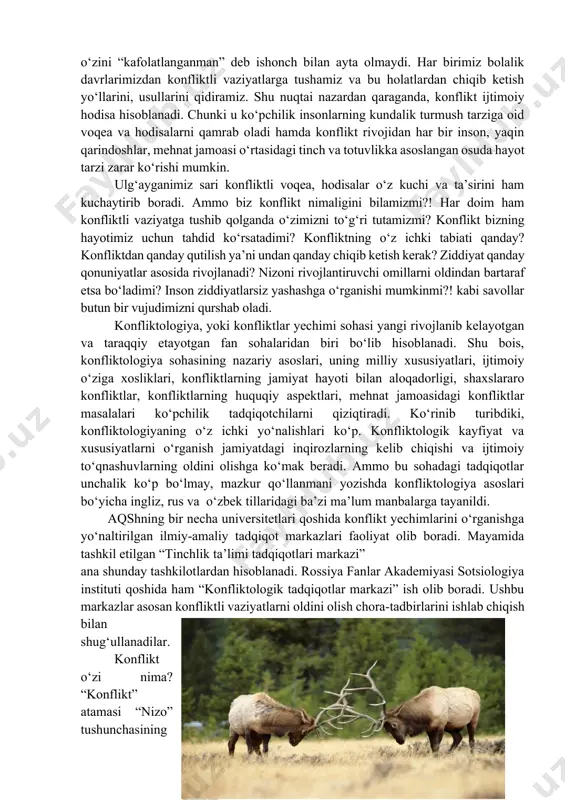 o‘zini “kafolatlanganman” deb ishonch bilan ayta olmaydi. Har birimiz bolalik davrlarimizdan konfliktli vaziyatlarga tushamiz va bu holatlardan chiqib ketish yo‘llarini, usullarini qidiramiz. Shu nuqtai nazardan qaraganda, konflikt ijtimoiy hodisa hisoblanadi. Chunki u ko‘pchilik insonlarning kundalik turmush tarziga oid voqea va hodisalarni qamrab oladi hamda konflikt rivojidan har bir inson, yaqin qarindoshlar, mehnat jamoasi o‘rtasidagi tinch va totuvlikka asoslangan osuda hayot tarzi zarar ko‘rishi mumkin.

Ulg‘ayganimiz sari konfliktli voqea, hodisalar o‘z kuchi va ta’sirini ham kuchaytirib boradi. Ammo biz konflikt nimaligini bilamizmi?! Har doim ham konfliktli vaziyatga tushib qolganda o‘zimizni to‘g‘ri tutamizmi? Konflikt bizning hayotimiz uchun tahdid ko‘rsatadimi? Konfliktning o‘z ichki tabiati qanday? Konfliktdan qanday qutilish ya’ni undan qanday chiqib ketish kerak? Ziddiyat qanday qonuniyatlar asosida rivojlanadi? Nizoni rivojlantiruvchi omillarni oldindan bartaraf etsa bo‘ladimi? Inson ziddiyatlarsiz yashashga o‘rganishi mumkinmi?! kabi savollar butun bir vujudimizni qurshab oladi.

Konfliktologiya, yoki konfliktlar yechimi sohasi yangi rivojlanib kelayotgan va taraqqiy etayotgan fan sohalaridan biri bo‘lib hisoblanadi. Shu bois, konfliktologiya sohasining nazariy asoslari, uning milliy xususiyatlari, ijtimoiy o‘ziga xosliklari, konfliktlarning jamiyat hayoti bilan aloqadorligi, shaxslararo konfliktlar, konfliktlarning huquqiy aspektlari, mehnat jamoasidagi konfliktlar masalalari ko‘pchilik tadqiqotchilarni qiziqtiradi. Ko‘rinib turibdiki, konfliktologiyaning o‘z ichki yo‘nalishlari ko‘p. Konfliktologik kayfiyat va xususiyatlarni o‘rganish jamiyatdagi inqirozlarning kelib chiqishi va ijtimoiy to‘qnashuvlarning oldini olishga ko‘mak beradi. Ammo bu sohadagi tadqiqotlar unchalik ko‘p bo‘lmay, mazkur qo‘llanmani yozishda konfliktologiya asoslari bo‘yicha ingliz, rus va o‘zbek tillaridagi ba’zi ma’lum manbalarga tayanildi.

AQShning bir necha universitetlari qoshida konflikt yechimlarini o‘rganishga yo‘naltirilgan ilmiy-amaliy tadqiqot markazlari faoliyat olib boradi. Mayamida tashkil etilgan “Tinchlik ta’limi tadqiqotlari markazi” ana shunday tashkilotlardan hisoblanadi. Rossiya Fanlar Akademiyasi Sotsiologiya instituti qoshida ham “Konfliktologik tadqiqotlar markazi” ish olib boradi. Ushbu markazlar asosan konfliktli vaziyatlarni oldini olish chora-tadbirlarini ishlab chiqish bilan shug‘ullanadilar.

Konflikt o‘zi nima? “Konflikt” atamasi “Nizo” tushunchasining